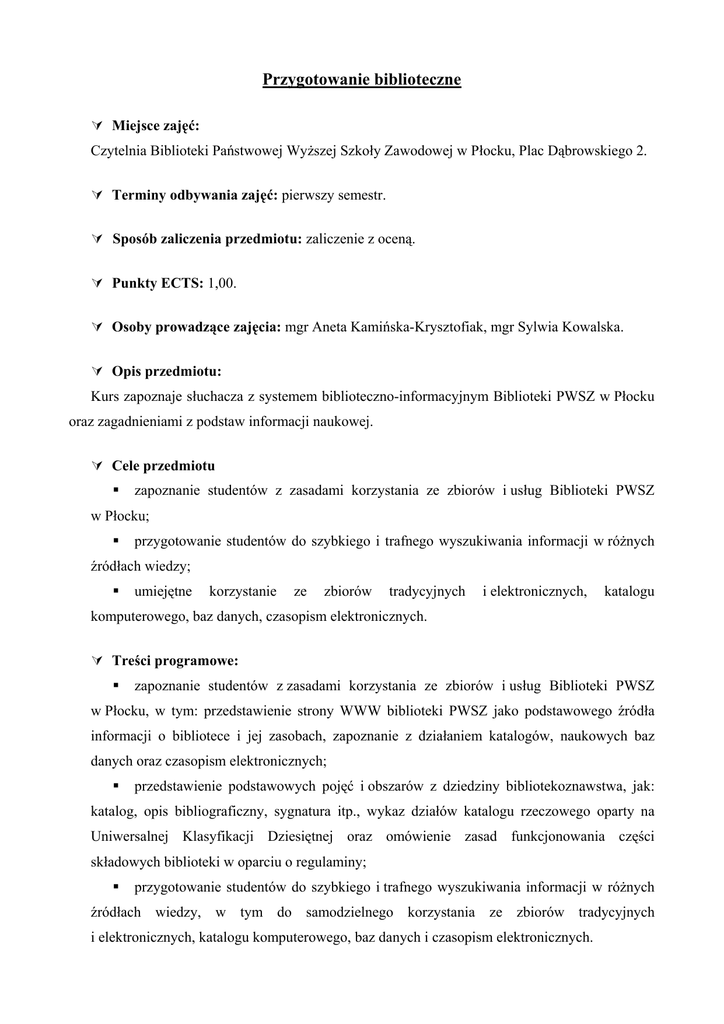 Przygotowanie biblioteczne

Miejsce zajęć:
Czytelnia Biblioteki Państwowej Wyższej Szkoły Zawodowej w Płocku, Plac Dąbrowskiego 2.

Terminy odbywania zajęć: pierwszy semestr.

Sposób zaliczenia przedmiotu: zaliczenie z oceną.

Punkty ECTS: 1,00.

Osoby prowadzące zajęcia: mgr Aneta Kamińska-Krysztofiak, mgr Sylwia Kowalska.

Opis przedmiotu:
Kurs zapoznaje słuchacza z systemem biblioteczno-informacyjnym Biblioteki PWSZ w Płocku oraz zagadnieniami z podstaw informacji naukowej.

Cele przedmiotu
▪ zapoznanie studentów z zasadami korzystania ze zbiorów i usług Biblioteki PWSZ w Płocku;
▪ przygotowanie studentów do szybkiego i trafnego wyszukiwania informacji w różnych źródłach wiedzy;
▪ umiejętne korzystanie ze zbiorów tradycyjnych i elektronicznych, katalogu komputerowego, baz danych, czasopism elektronicznych.

Treści programowe:
▪ zapoznanie studentów z zasadami korzystania ze zbiorów i usług Biblioteki PWSZ w Płocku, w tym: przedstawienie strony WWW biblioteki PWSZ jako podstawowego źródła informacji o bibliotece i jej zasobach, zapoznanie z działaniem katalogów, naukowych baz danych oraz czasopism elektronicznych;
▪ przedstawienie podstawowych pojęć i obszarów z dziedziny bibliotekoznawstwa, jak: katalog, opis bibliograficzny, sygnatura itp., wykaz działów katalogu rzeczowego oparty na Uniwersalnej Klasyfikacji Dziesiętnej oraz omówienie zasad funkcjonowania części składowych biblioteki w oparciu o regulaminy;
▪ przygotowanie studentów do szybkiego i trafnego wyszukiwania informacji w różnych źródłach wiedzy, w tym do samodzielnego korzystania ze zbiorów tradycyjnych i elektronicznych, katalogu komputerowego, baz danych i czasopism elektronicznych.